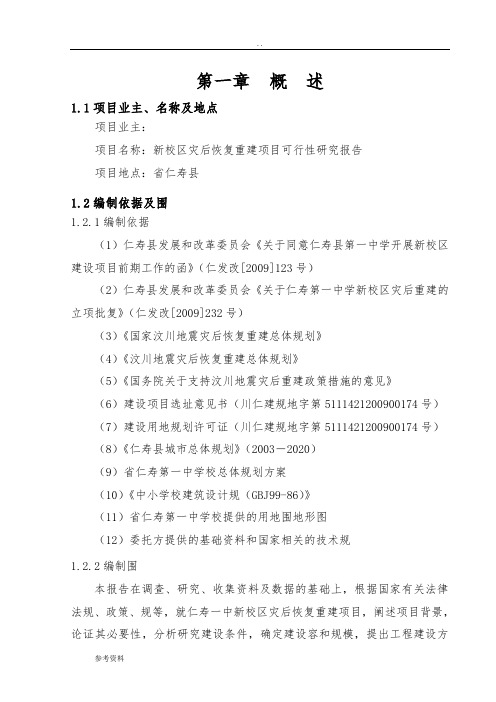 . .

第一章 概 述

1.1 项目业主、名称及地点

项目业主:

项目名称:新校区灾后恢复重建项目可行性研究报告

项目地点:省仁寿县

1.2 编制依据及围

1.2.1 编制依据

(1)仁寿县发展和改革委员会《关于同意仁寿县第一中学开展新校区建设项目前期工作的函》(仁发改[2009]123 号)

(2)仁寿县发展和改革委员会《关于仁寿第一中学新校区灾后重建的立项批复》(仁发改[2009]232 号)

(3)《国家汶川地震灾后恢复重建总体规划》

(4)《汶川地震灾后恢复重建总体规划》

(5)《国务院关于支持汶川地震灾后重建政策措施的意见》

(6)建设项目选址意见书(川仁建规地字第 5111421200900174 号)

(7)建设用地规划许可证(川仁建规地字第 5111421200900174 号)

(8)《仁寿县城市总体规划》(2003-2020)

(9)省仁寿第一中学校总体规划方案

(10)《中小学校建筑设计规(GBJ99-86)》

(11)省仁寿第一中学校提供的用地围地形图

(12)委托方提供的基础资料和国家相关的技术规

1.2.2 编制围

本报告在调查、研究、收集资料及数据的基础上,根据国家有关法律法规、政策、规等,就仁寿一中新校区灾后恢复重建项目,阐述项目背景,论证其必要性,分析研究建设条件,确定建设容和规模,提出工程建设方

参考资料